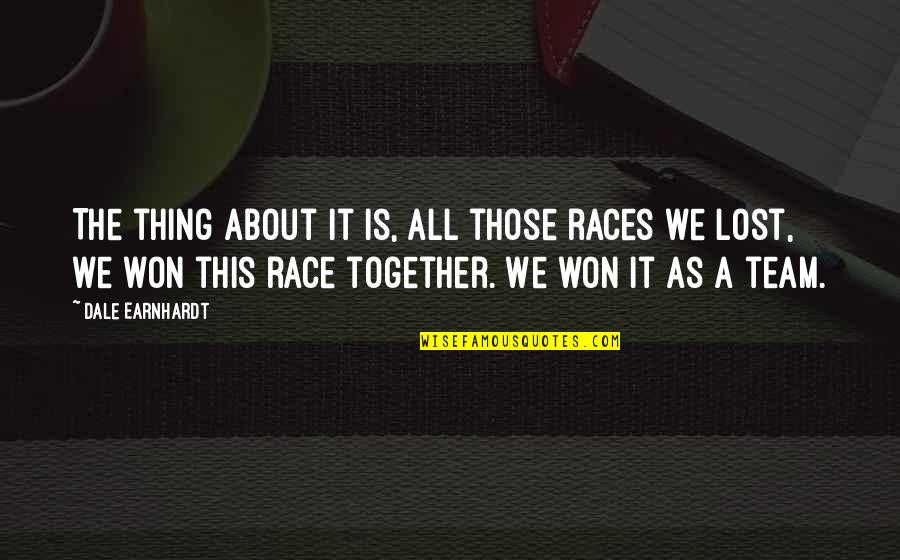 THE THING ABOUT IT IS, ALL THOSE RACES WE LOST, WE WON THIS RACE TOGETHER. WE WON IT AS A TEAM.

~ DALE EARNHARDT

WISEFAMOUSQUOTES.COM